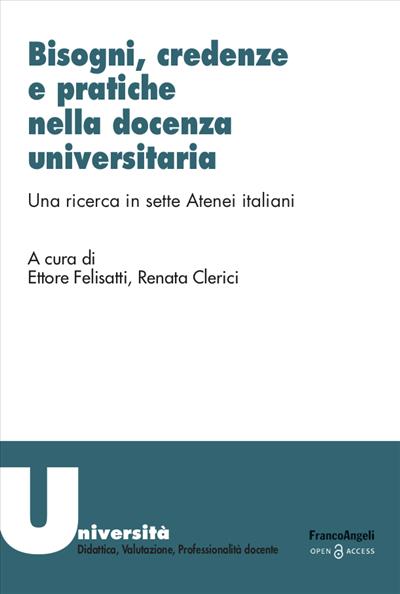 Bisogni, credenze e pratiche nella docenza universitaria

Una ricerca in sette Atenei italiani

A cura di
Ettore Felisatti, Renata Clerici

Università
Didattica, Valutazione, Professionalità docente

FrancoAngeli
OPEN ACCESS